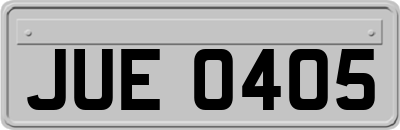 JUE 0405